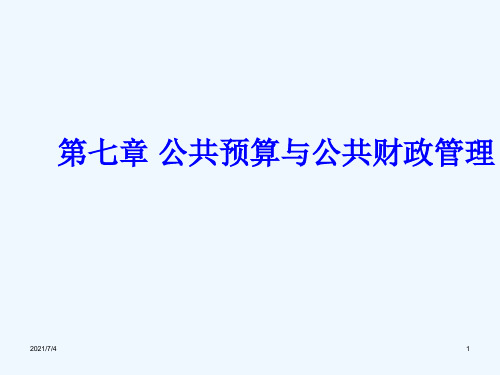 第七章 公共预算与公共财政管理

2021/7/4

1